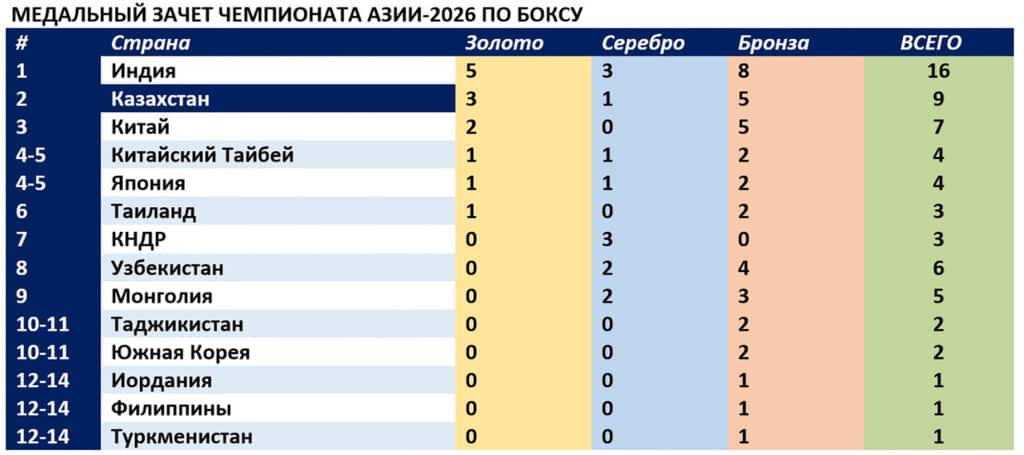 МЕДАЛЬНЫЙ ЗАЧЕТ ЧЕМПИОНАТА АЗИИ-2026 ПО БОКСУ

| # | Страна | Золото | Серебро | Бронза | ВСЕГО |
|---|---|---|---|---|---|
| 1 | Индия | 5 | 3 | 8 | 16 |
| 2 | Казахстан | 3 | 1 | 5 | 9 |
| 3 | Китай | 2 | 0 | 5 | 7 |
| 4-5 | Китайский Тайбей | 1 | 1 | 2 | 4 |
| 4-5 | Япония | 1 | 1 | 2 | 4 |
| 6 | Таиланд | 1 | 0 | 2 | 3 |
| 7 | КНДР | 0 | 3 | 0 | 3 |
| 8 | Узбекистан | 0 | 2 | 4 | 6 |
| 9 | Монголия | 0 | 2 | 3 | 5 |
| 10-11 | Таджикистан | 0 | 0 | 2 | 2 |
| 10-11 | Южная Корея | 0 | 0 | 2 | 2 |
| 12-14 | Иордания | 0 | 0 | 1 | 1 |
| 12-14 | Филиппины | 0 | 0 | 1 | 1 |
| 12-14 | Туркменистан | 0 | 0 | 1 | 1 |